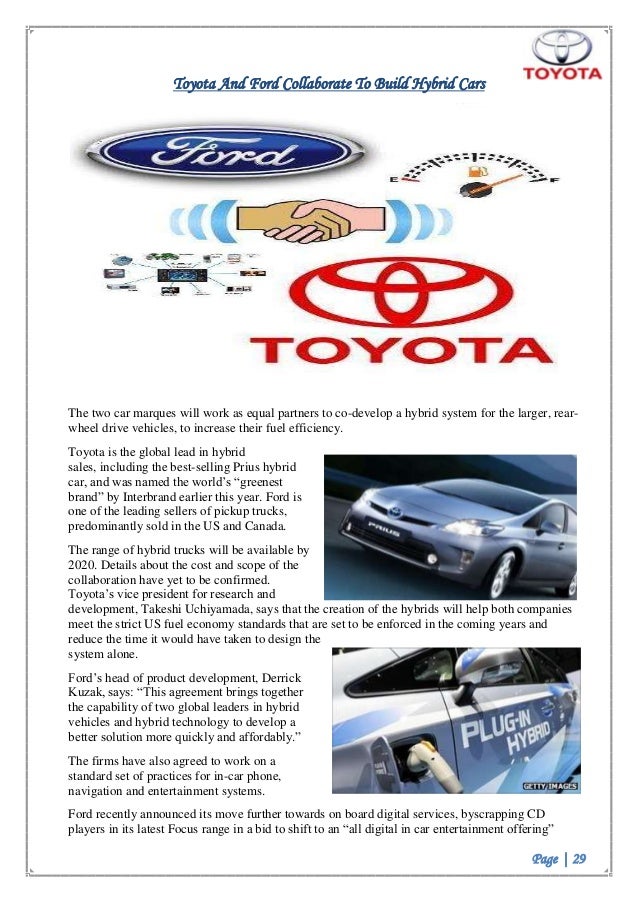 TOYOTA

Toyota And Ford Collaborate To Build Hybrid Cars

Ford

E F

TOYOTA

The two car marques will work as equal partners to co-develop a hybrid system for the larger, rear-wheel drive vehicles, to increase their fuel efficiency.

Toyota is the global lead in hybrid sales, including the best-selling Prius hybrid car, and was named the world's "greenest brand" by Interbrand earlier this year. Ford is one of the leading sellers of pickup trucks, predominantly sold in the US and Canada.

PRIUS

The range of hybrid trucks will be available by 2020. Details about the cost and scope of the collaboration have yet to be confirmed. Toyota's vice president for research and development, Takeshi Uchiyamada, says that the creation of the hybrids will help both companies meet the strict US fuel economy standards that are set to be enforced in the coming years and reduce the time it would have taken to design the system alone.

Ford's head of product development, Derrick Kuzak, says: "This agreement brings together the capability of two global leaders in hybrid vehicles and hybrid technology to develop a better solution more quickly and affordably."

PLUG-IN HYBRID

GETTY IMAGES

The firms have also agreed to work on a standard set of practices for in-car phone, navigation and entertainment systems.

Ford recently announced its move further towards on board digital services, byscrapping CD players in its latest Focus range in a bid to shift to an "all digital in car entertainment offering"

Page | 29